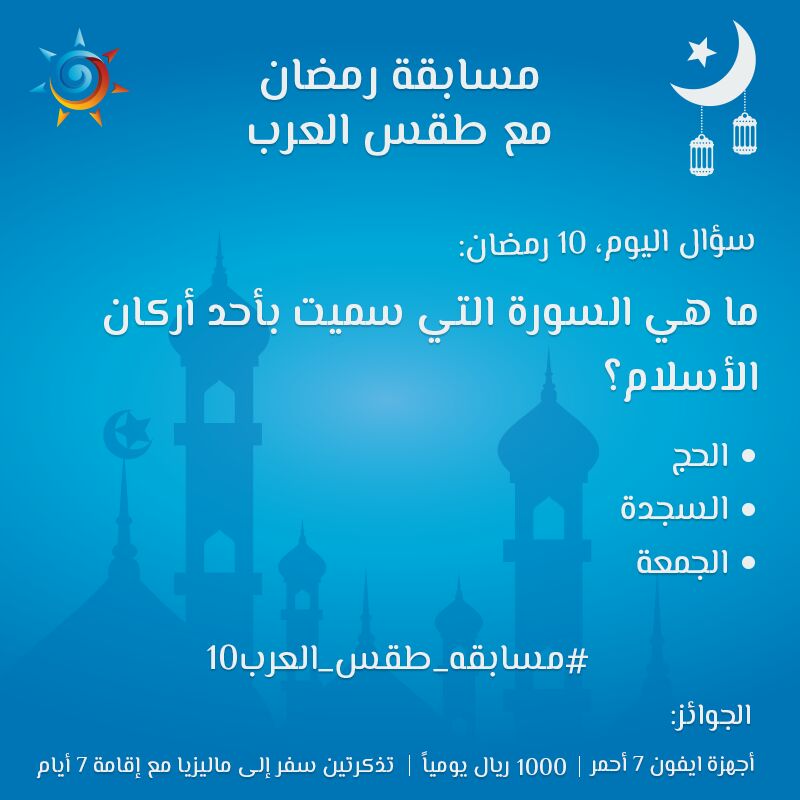 مسابقة رمضان
مع طقس العرب

سؤال اليوم، 10 رمضان:

ما هي السورة التي سميت بأحد أركان الأسلام؟

• الحج
• السجدة
• الجمعة

#مسابقه_طقس_العرب10

الجوائز:

أجهزة ايفون 7 أحمر | 1000 ريال يومياً | تذكرتين سفر إلى ماليزيا مع إقامة 7 أيام